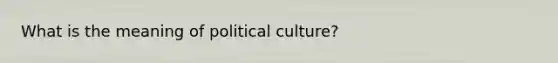 What is the meaning of political culture?